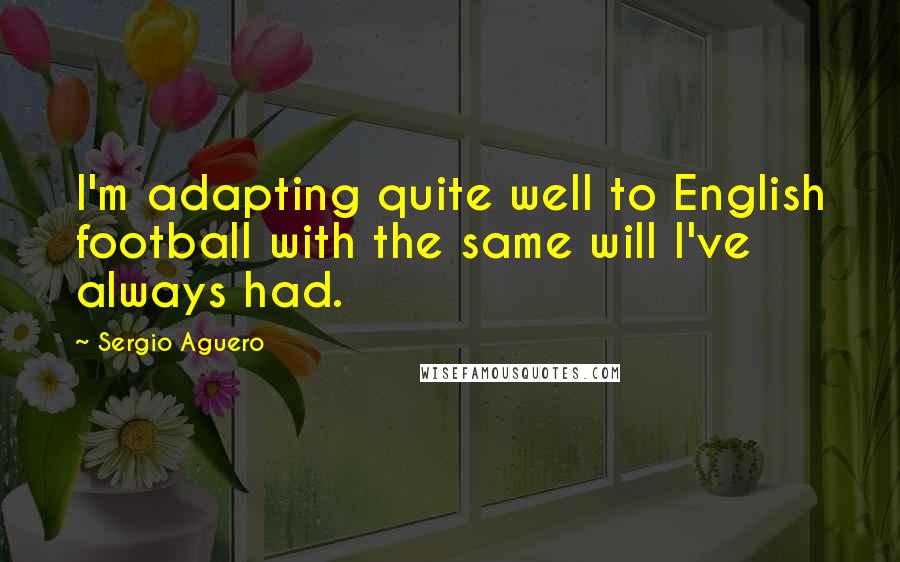 I'm adapting quite well to English football with the same will I've always had.

~ Sergio Aguero

WISEFAMOUSQUOTES.COM